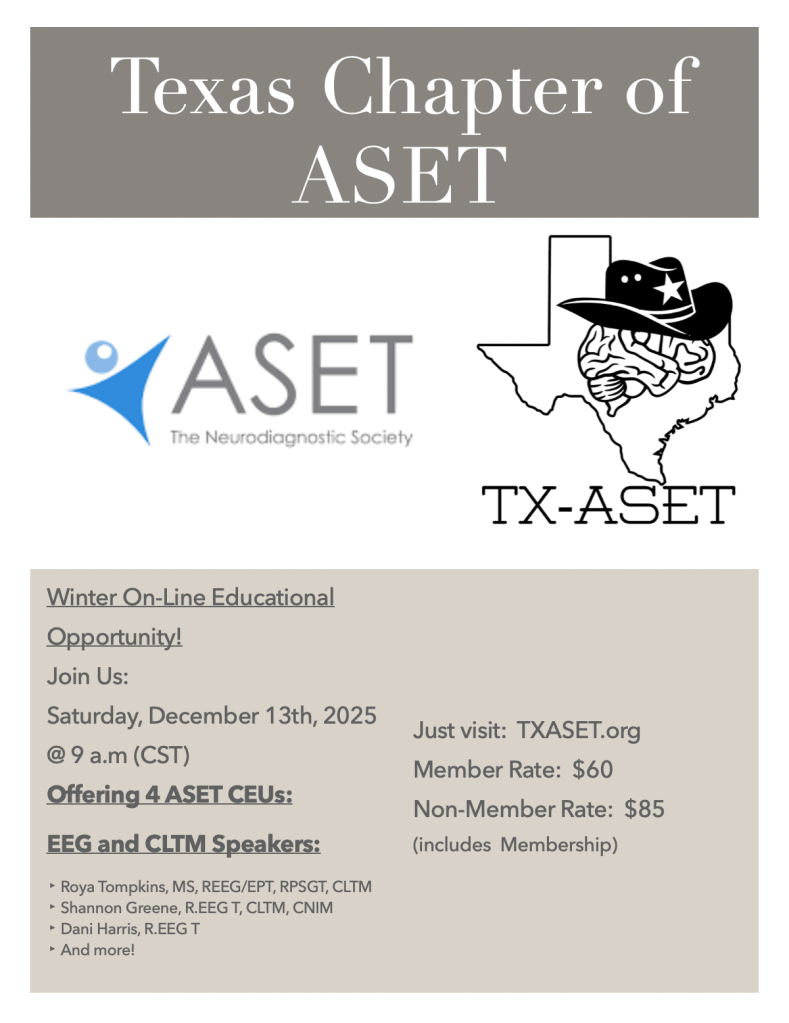 Texas Chapter of ASET

ASET
The Neurodiagnostic Society

TX-ASET

Winter On-Line Educational Opportunity!

Join Us:

Saturday, December 13th, 2025

@ 9 a.m (CST)

Offering 4 ASET CEUs:

EEG and CLTM Speakers:

‣ Roya Tompkins, MS, REEG/EPT, RPSGT, CLTM
‣ Shannon Greene, R.EEG T, CLTM, CNIM
‣ Dani Harris, R.EEG T
‣ And more!

Just visit: TXASET.org

Member Rate: $60

Non-Member Rate: $85

(includes Membership)